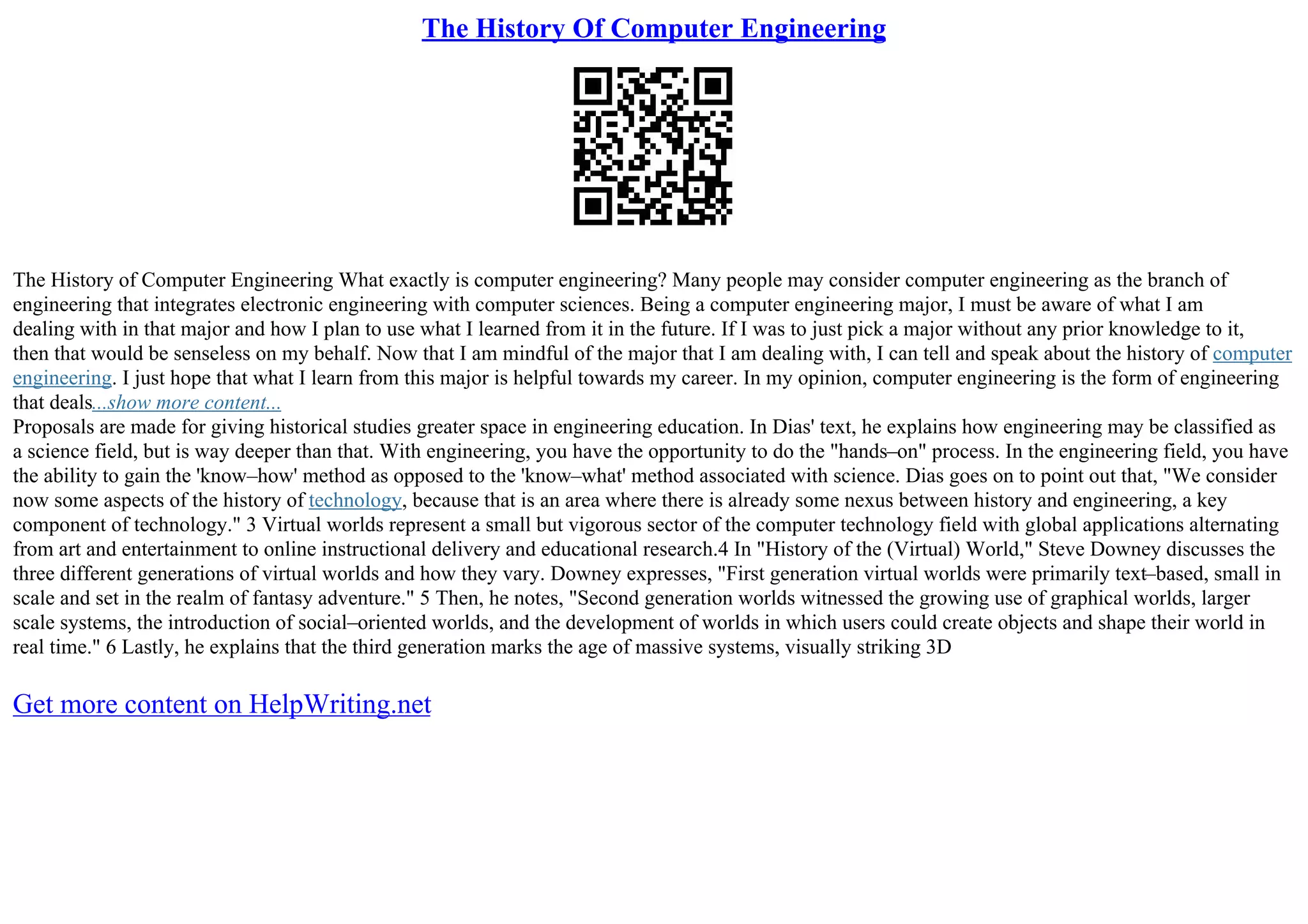 The History Of Computer Engineering

The History of Computer Engineering What exactly is computer engineering? Many people may consider computer engineering as the branch of engineering that integrates electronic engineering with computer sciences. Being a computer engineering major, I must be aware of what I am dealing with in that major and how I plan to use what I learned from it in the future. If I was to just pick a major without any prior knowledge to it, then that would be senseless on my behalf. Now that I am mindful of the major that I am dealing with, I can tell and speak about the history of computer engineering. I just hope that what I learn from this major is helpful towards my career. In my opinion, computer engineering is the form of engineering that deals...show more content...
Proposals are made for giving historical studies greater space in engineering education. In Dias' text, he explains how engineering may be classified as a science field, but is way deeper than that. With engineering, you have the opportunity to do the "hands–on" process. In the engineering field, you have the ability to gain the 'know–how' method as opposed to the 'know–what' method associated with science. Dias goes on to point out that, "We consider now some aspects of the history of technology, because that is an area where there is already some nexus between history and engineering, a key component of technology." 3 Virtual worlds represent a small but vigorous sector of the computer technology field with global applications alternating from art and entertainment to online instructional delivery and educational research.4 In "History of the (Virtual) World," Steve Downey discusses the three different generations of virtual worlds and how they vary. Downey expresses, "First generation virtual worlds were primarily text–based, small in scale and set in the realm of fantasy adventure." 5 Then, he notes, "Second generation worlds witnessed the growing use of graphical worlds, larger scale systems, the introduction of social–oriented worlds, and the development of worlds in which users could create objects and shape their world in real time." 6 Lastly, he explains that the third generation marks the age of massive systems, visually striking 3D

Get more content on HelpWriting.net